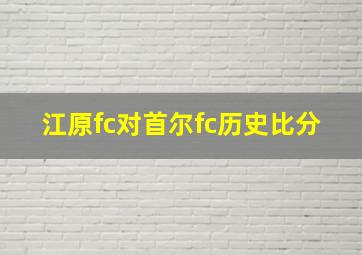 江原fc对首尔fc历史比分